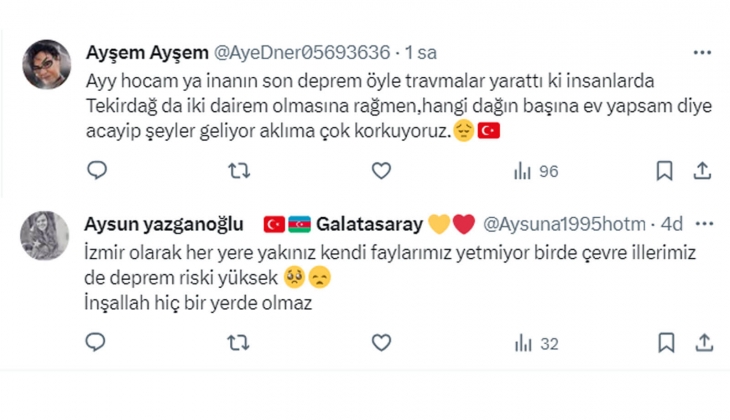 Ayşem Ayşem @AyeDner05693636 · 1 sa
Ayy hocam ya inanın son deprem öyle travmalar yarattı ki insanlarda Tekirdağ da iki dairem olmasına rağmen,hangi dağın başına ev yapsam diye acayip şeyler geliyor aklıma çok korkuyoruz.😔🇹🇷

96

Aysun yazganoğlu 🇹🇷🇦🇿 Galatasaray 💛❤️ @Aysuna1995hotm · 4d
İzmir olarak her yere yakınız kendi faylarımız yetmiyor birde çevre illerimiz de deprem riski yüksek 🥺😞
İnşallah hiç bir yerde olmaz

32